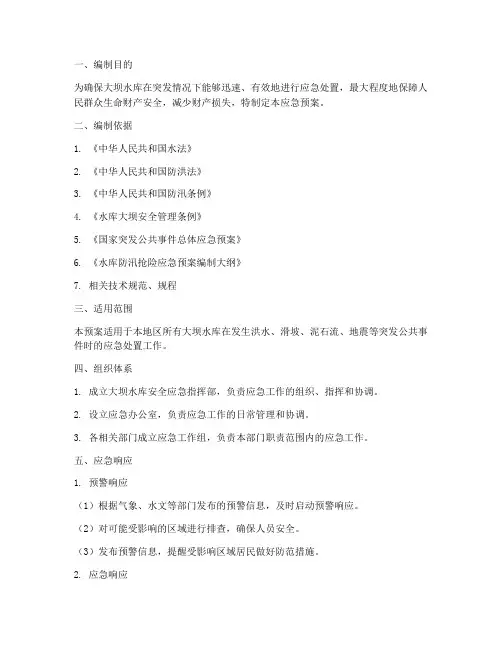 一、编制目的

为确保大坝水库在突发情况下能够迅速、有效地进行应急处置，最大程度地保障人民群众生命财产安全，减少财产损失，特制定本应急预案。

二、编制依据

1. 《中华人民共和国水法》

2. 《中华人民共和国防洪法》

3. 《中华人民共和国防汛条例》

4. 《水库大坝安全管理条例》

5. 《国家突发公共事件总体应急预案》

6. 《水库防汛抢险应急预案编制大纲》

7. 相关技术规范、规程

三、适用范围

本预案适用于本地区所有大坝水库在发生洪水、滑坡、泥石流、地震等突发公共事件时的应急处置工作。

四、组织体系

1. 成立大坝水库安全应急指挥部，负责应急工作的组织、指挥和协调。

2. 设立应急办公室，负责应急工作的日常管理和协调。

3. 各相关部门成立应急工作组，负责本部门职责范围内的应急工作。

五、应急响应

1. 预警响应

（1）根据气象、水文等部门发布的预警信息，及时启动预警响应。

（2）对可能受影响的区域进行排查，确保人员安全。

（3）发布预警信息，提醒受影响区域居民做好防范措施。

2. 应急响应